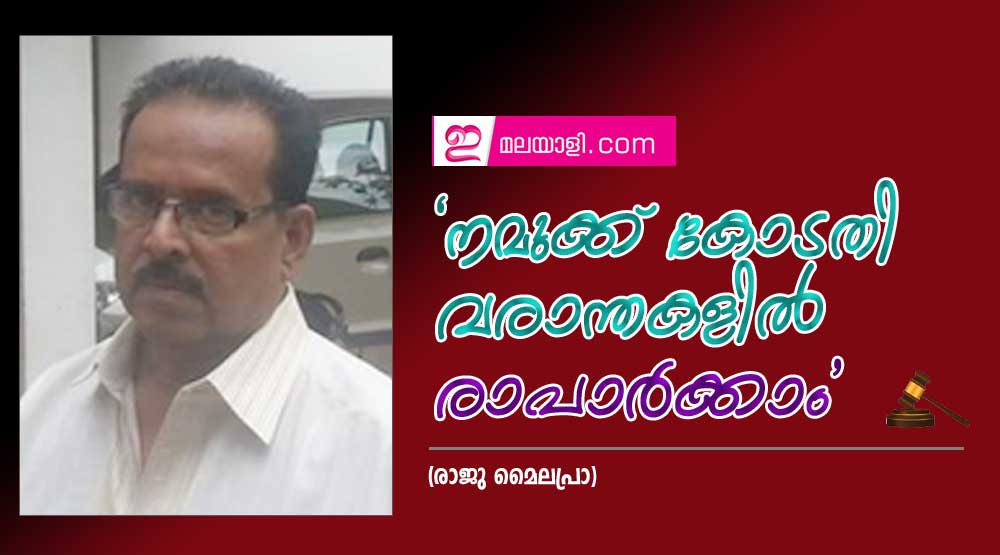 ഇ മലയാളി.com

'നമുക്ക് കോടതി വരാന്തകളിൽ രാപാർക്കാം'

(രാജു മൈലപ്രാ)